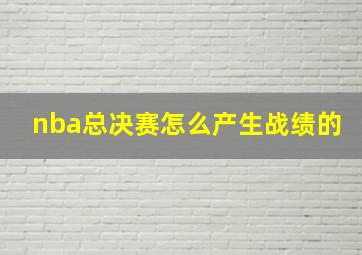 nba总决赛怎么产生战绩的